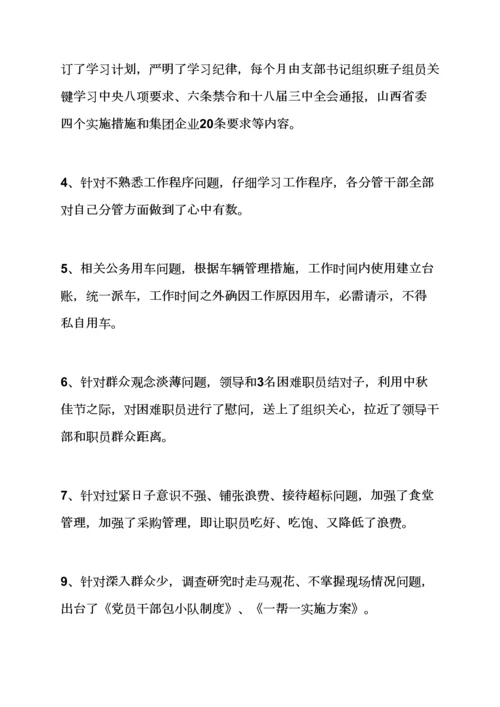 订了学习计划，严明了学习纪律，每个月由支部书记组织班子组员关键学习中央八项要求、六条禁令和十八届三中全会通报，山西省委四个实施措施和集团企业20条要求等内容。

4、针对不熟悉工作程序问题，仔细学习工作程序，各分管干部全部对自己分管方面做到了心中有数。

5、相关公务用车问题，根据车辆管理措施，工作时间内使用建立台账，统一派车，工作时间之外确因工作原因用车，必需请示，不得私自用车。

6、针对群众观念淡薄问题，领导和3名困难职员结对子，利用中秋佳节之际，对困难职员进行了慰问，送上了组织关心，拉近了领导干部和职员群众距离。

7、针对过紧日子意识不强、铺张浪费、接待超标问题，加强了食堂管理，加强了采购管理，即让职员吃好、吃饱、又降低了浪费。

9、针对深入群众少，调查研究时走马观花、不掌握现场情况问题，出台了《党员干部包小队制度》、《一帮一实施方案》。